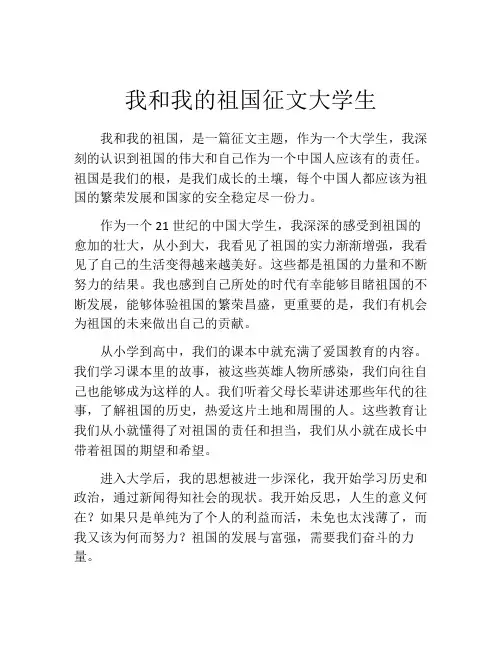 我和我的祖国征文大学生

我和我的祖国，是一篇征文主题，作为一个大学生，我深刻的认识到祖国的伟大和自己作为一个中国人应该有的责任。祖国是我们的根，是我们成长的土壤，每个中国人都应该为祖国的繁荣发展和国家的安全稳定尽一份力。

作为一个 21 世纪的中国大学生，我深深的感受到祖国的愈加的壮大，从小到大，我看见了祖国的实力渐渐增强，我看见了自己的生活变得越来越美好。这些都是祖国的力量和不断努力的结果。我也感到自己所处的时代有幸能够目睹祖国的不断发展，能够体验祖国的繁荣昌盛，更重要的是，我们有机会为祖国的未来做出自己的贡献。

从小学到高中，我们的课本中就充满了爱国教育的内容。我们学习课本里的故事，被这些英雄人物所感染，我们向往自己也能够成为这样的人。我们听着父母长辈讲述那些年代的往事，了解祖国的历史，热爱这片土地和周围的人。这些教育让我们从小就懂得了对祖国的责任和担当，我们从小就在成长中带着祖国的期望和希望。

进入大学后，我的思想被进一步深化，我开始学习历史和政治，通过新闻得知社会的现状。我开始反思，人生的意义何在？如果只是单纯为了个人的利益而活，未免也太浅薄了，而我又该为何而努力？祖国的发展与富强，需要我们奋斗的力量。